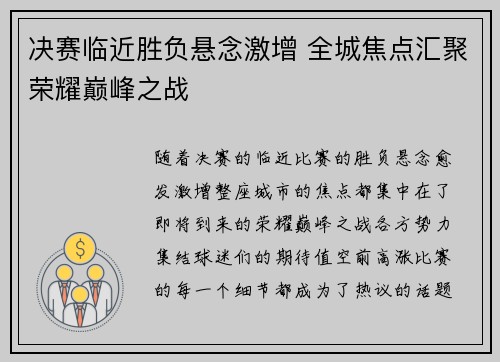 决赛临近胜负悬念激增 全城焦点汇聚荣耀巅峰之战

随着决赛的临近比赛的胜负悬念愈发激增整座城市的焦点都集中在了即将到来的荣耀巅峰之战各方势力集结球迷们的期待值空前高涨比赛的每一个细节都成为了热议的话题

$